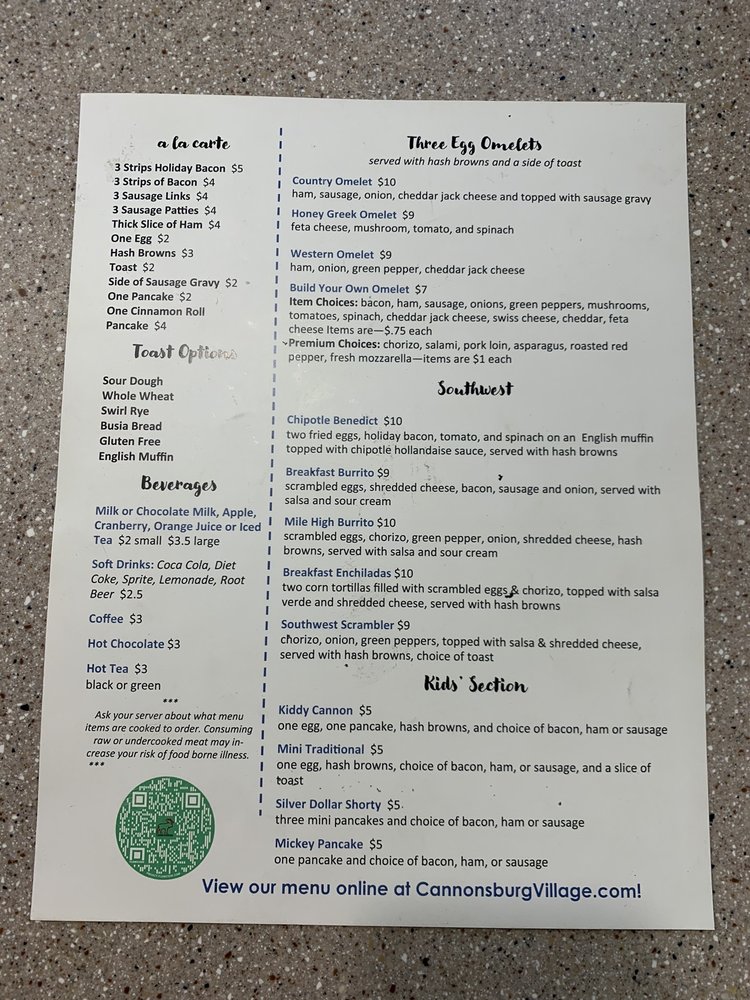 a la carte

3 Strips Holiday Bacon $5
3 Strips of Bacon $4
3 Sausage Links $4
3 Sausage Patties $4
Thick Slice of Ham $4
One Egg $2
Hash Browns $3
Toast $2
Side of Sausage Gravy $2
One Pancake $2
One Cinnamon Roll
Pancake $4

Toast Options

Sour Dough
Whole Wheat
Swirl Rye
Busia Bread
Gluten Free
English Muffin

Beverages

Milk or Chocolate Milk, Apple, Cranberry, Orange Juice or Iced Tea $2 small $3.5 large

Soft Drinks: Coca Cola, Diet Coke, Sprite, Lemonade, Root Beer $2.5

Coffee $3

Hot Chocolate $3

Hot Tea $3
black or green

***
Ask your server about what menu items are cooked to order. Consuming raw or undercooked meat may increase your risk of food borne illness.
***

Three Egg Omelets
served with hash browns and a side of toast

Country Omelet $10
ham, sausage, onion, cheddar jack cheese and topped with sausage gravy

Honey Greek Omelet $9
feta cheese, mushroom, tomato, and spinach

Western Omelet $9
ham, onion, green pepper, cheddar jack cheese

Build Your Own Omelet $7
Item Choices: bacon, ham, sausage, onions, green peppers, mushrooms, tomatoes, spinach, cheddar jack cheese, swiss cheese, cheddar, feta cheese Items are—$.75 each
Premium Choices: chorizo, salami, pork loin, asparagus, roasted red pepper, fresh mozzarella—items are $1 each

Southwest

Chipotle Benedict $10
two fried eggs, holiday bacon, tomato, and spinach on an English muffin topped with chipotle hollandaise sauce, served with hash browns

Breakfast Burrito $9
scrambled eggs, shredded cheese, bacon, sausage and onion, served with salsa and sour cream

Mile High Burrito $10
scrambled eggs, chorizo, green pepper, onion, shredded cheese, hash browns, served with salsa and sour cream

Breakfast Enchiladas $10
two corn tortillas filled with scrambled eggs & chorizo, topped with salsa verde and shredded cheese, served with hash browns

Southwest Scrambler $9
chorizo, onion, green peppers, topped with salsa & shredded cheese, served with hash browns, choice of toast

Kids' Section

Kiddy Cannon $5
one egg, one pancake, hash browns, and choice of bacon, ham or sausage

Mini Traditional $5
one egg, hash browns, choice of bacon, ham, or sausage, and a slice of toast

Silver Dollar Shorty $5
three mini pancakes and choice of bacon, ham or sausage

Mickey Pancake $5
one pancake and choice of bacon, ham, or sausage

View our menu online at CannonsburgVillage.com!